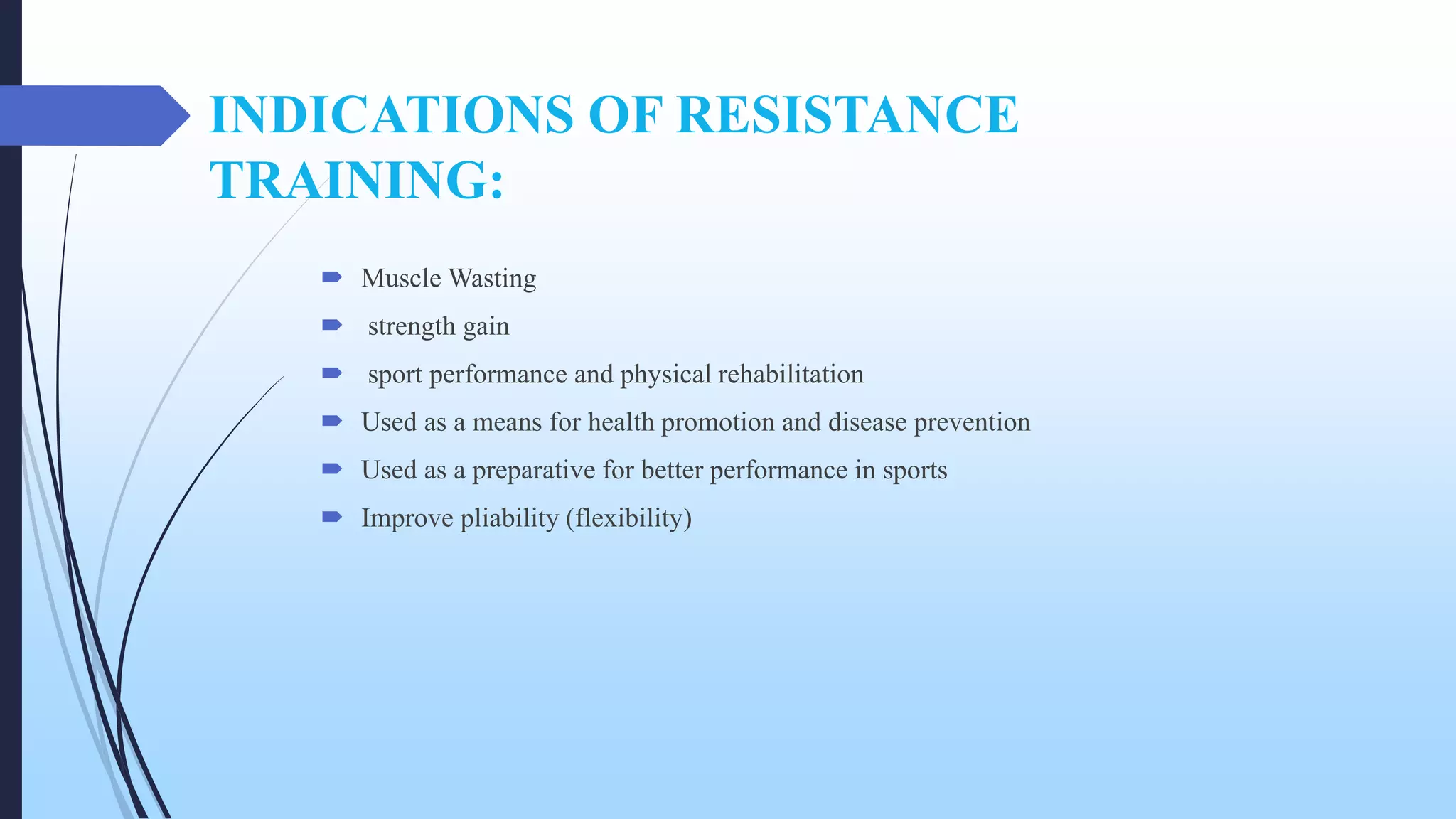 INDICATIONS OF RESISTANCE TRAINING:

Muscle Wasting

strength gain

sport performance and physical rehabilitation

Used as a means for health promotion and disease prevention

Used as a preparative for better performance in sports

Improve pliability (flexibility)